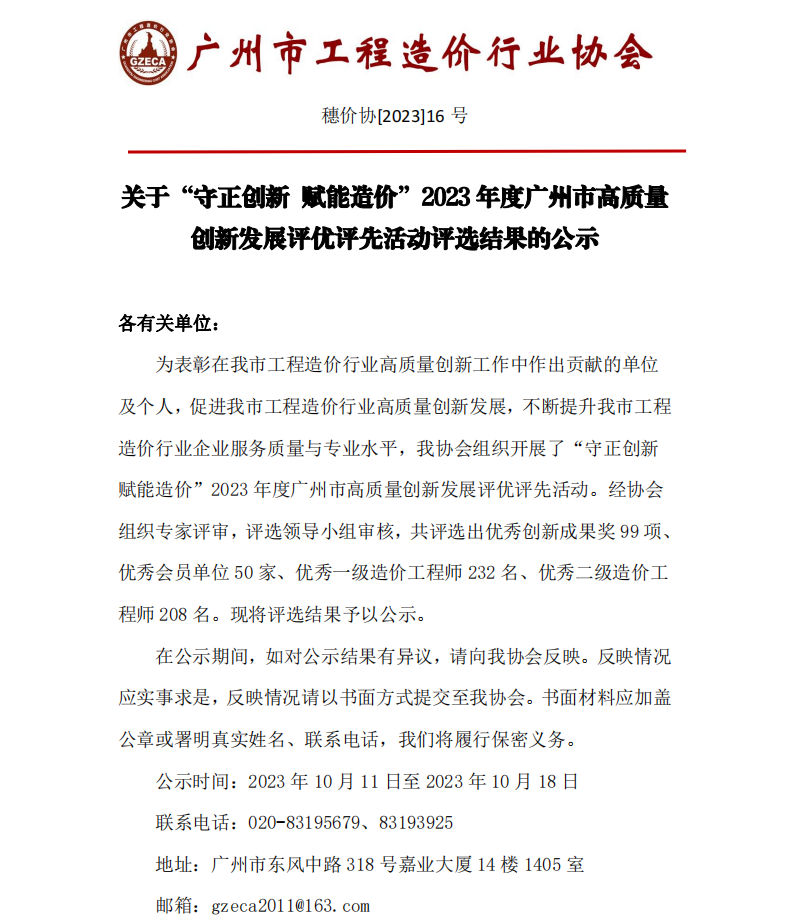 GZECA

广州市工程造价行业协会

穗价协[2023]16 号

关于“守正创新 赋能造价”2023 年度广州市高质量创新发展评优评先活动评选结果的公示

各有关单位：

为表彰在我市工程造价行业高质量创新工作中作出贡献的单位及个人，促进我市工程造价行业高质量创新发展，不断提升我市工程造价行业企业服务质量与专业水平，我协会组织开展了“守正创新 赋能造价”2023 年度广州市高质量创新发展评优评先活动。经协会组织专家评审，评选领导小组审核，共评选出优秀创新成果奖 99 项、优秀会员单位 50 家、优秀一级造价工程师 232 名、优秀二级造价工程师 208 名。现将评选结果予以公示。

在公示期间，如对公示结果有异议，请向我协会反映。反映情况应实事求是，反映情况请以书面方式提交至我协会。书面材料应加盖公章或署明真实姓名、联系电话，我们将履行保密义务。

公示时间：2023 年 10 月 11 日至 2023 年 10 月 18 日

联系电话：020-83195679、83193925

地址：广州市东风中路 318 号嘉业大厦 14 楼 1405 室

邮箱：gzeca2011@163.com